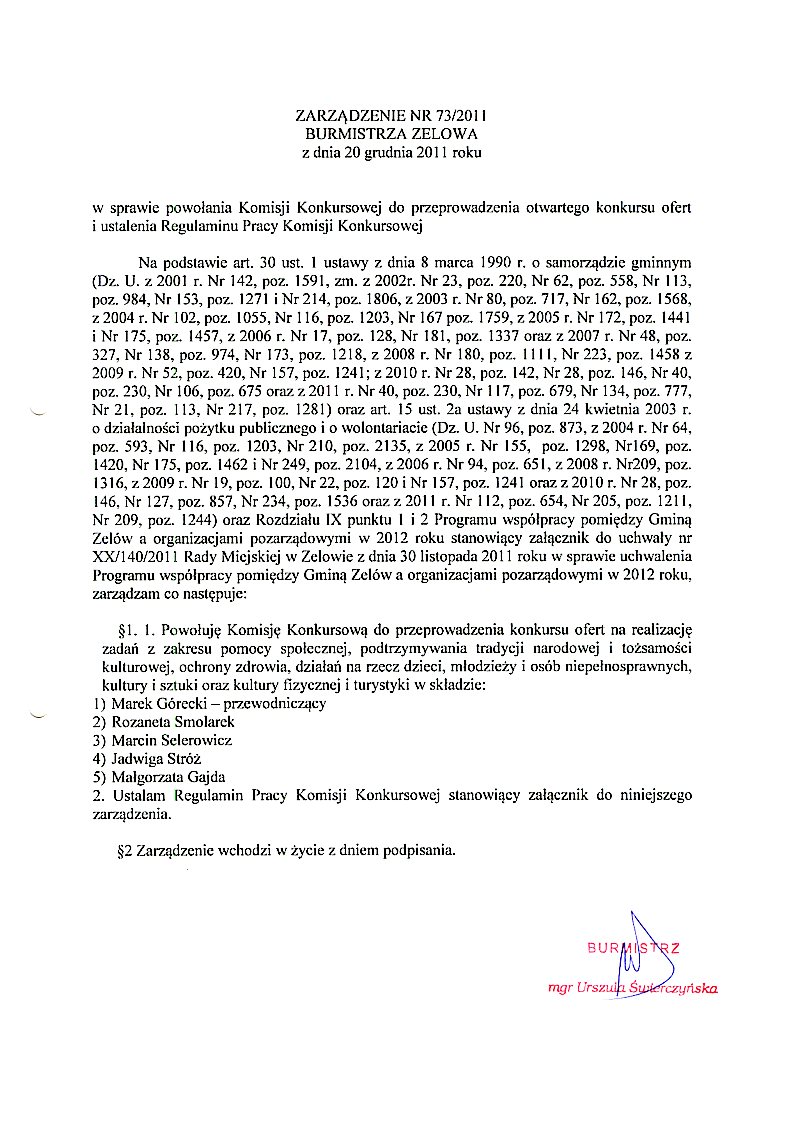 ZARZĄDZENIE NR 73/2011
BURMISTRZA ZELOWA
z dnia 20 grudnia 2011 roku

w sprawie powołania Komisji Konkursowej do przeprowadzenia otwartego konkursu ofert i ustalenia Regulaminu Pracy Komisji Konkursowej

Na podstawie art. 30 ust. 1 ustawy z dnia 8 marca 1990 r. o samorządzie gminnym (Dz. U. z 2001 r. Nr 142, poz. 1591, zm. z 2002r. Nr 23, poz. 220, Nr 62, poz. 558, Nr 113, poz. 984, Nr 153, poz. 1271 i Nr 214, poz. 1806, z 2003 r. Nr 80, poz. 717, Nr 162, poz. 1568, z 2004 r. Nr 102, poz. 1055, Nr 116, poz. 1203, Nr 167 poz. 1759, z 2005 r. Nr 172, poz. 1441 i Nr 175, poz. 1457, z 2006 r. Nr 17, poz. 128, Nr 181, poz. 1337 oraz z 2007 r. Nr 48, poz. 327, Nr 138, poz. 974, Nr 173, poz. 1218, z 2008 r. Nr 180, poz. 1111, Nr 223, poz. 1458 z 2009 r. Nr 52, poz. 420, Nr 157, poz. 1241; z 2010 r. Nr 28, poz. 142, Nr 28, poz. 146, Nr 40, poz. 230, Nr 106, poz. 675 oraz z 2011 r. Nr 40, poz. 230, Nr 117, poz. 679, Nr 134, poz. 777, Nr 21, poz. 113, Nr 217, poz. 1281) oraz art. 15 ust. 2a ustawy z dnia 24 kwietnia 2003 r. o działalności pożytku publicznego i o wolontariacie (Dz. U. Nr 96, poz. 873, z 2004 r. Nr 64, poz. 593, Nr 116, poz. 1203, Nr 210, poz. 2135, z 2005 r. Nr 155, poz. 1298, Nr169, poz. 1420, Nr 175, poz. 1462 i Nr 249, poz. 2104, z 2006 r. Nr 94, poz. 651, z 2008 r. Nr209, poz. 1316, z 2009 r. Nr 19, poz. 100, Nr 22, poz. 120 i Nr 157, poz. 1241 oraz z 2010 r. Nr 28, poz. 146, Nr 127, poz. 857, Nr 234, poz. 1536 oraz z 2011 r. Nr 112, poz. 654, Nr 205, poz. 1211, Nr 209, poz. 1244) oraz Rozdziału IX punktu 1 i 2 Programu współpracy pomiędzy Gminą Zelów a organizacjami pozarządowymi w 2012 roku stanowiący załącznik do uchwały nr XX/140/2011 Rady Miejskiej w Zelowie z dnia 30 listopada 2011 roku w sprawie uchwalenia Programu współpracy pomiędzy Gminą Zelów a organizacjami pozarządowymi w 2012 roku, zarządzam co następuje:

§1. 1. Powołuję Komisję Konkursową do przeprowadzenia konkursu ofert na realizację zadań z zakresu pomocy społecznej, podtrzymywania tradycji narodowej i tożsamości kulturowej, ochrony zdrowia, działań na rzecz dzieci, młodzieży i osób niepełnosprawnych, kultury i sztuki oraz kultury fizycznej i turystyki w składzie:
1) Marek Górecki – przewodniczący
2) Rozaneta Smolarek
3) Marcin Selerowicz
4) Jadwiga Stróż
5) Małgorzata Gajda
2. Ustalam Regulamin Pracy Komisji Konkursowej stanowiący załącznik do niniejszego zarządzenia.

§2 Zarządzenie wchodzi w życie z dniem podpisania.

BURMISTRZ
mgr Urszula Świerczyńska